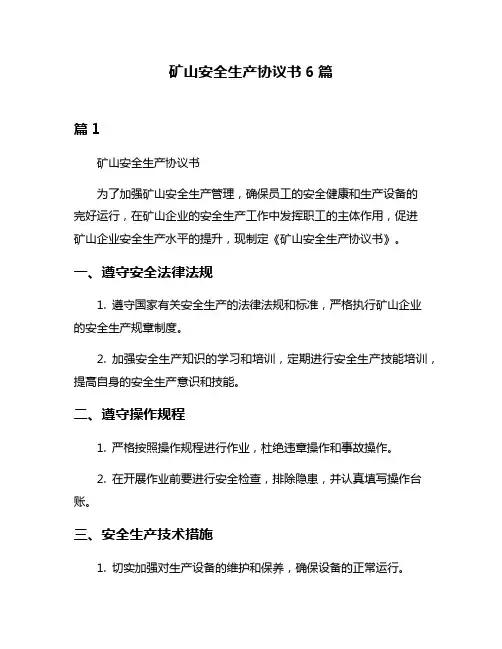 矿山安全生产协议书 6 篇

篇 1

矿山安全生产协议书

为了加强矿山安全生产管理，确保员工的安全健康和生产设备的完好运行，在矿山企业的安全生产工作中发挥职工的主体作用，促进矿山企业安全生产水平的提升，现制定《矿山安全生产协议书》。

一、遵守安全法律法规

1. 遵守国家有关安全生产的法律法规和标准，严格执行矿山企业的安全生产规章制度。

2. 加强安全生产知识的学习和培训，定期进行安全生产技能培训，提高自身的安全生产意识和技能。

二、遵守操作规程

1. 严格按照操作规程进行作业，杜绝违章操作和事故操作。

2. 在开展作业前要进行安全检查，排除隐患，并认真填写操作台账。

三、安全生产技术措施

1. 切实加强对生产设备的维护和保养，确保设备的正常运行。